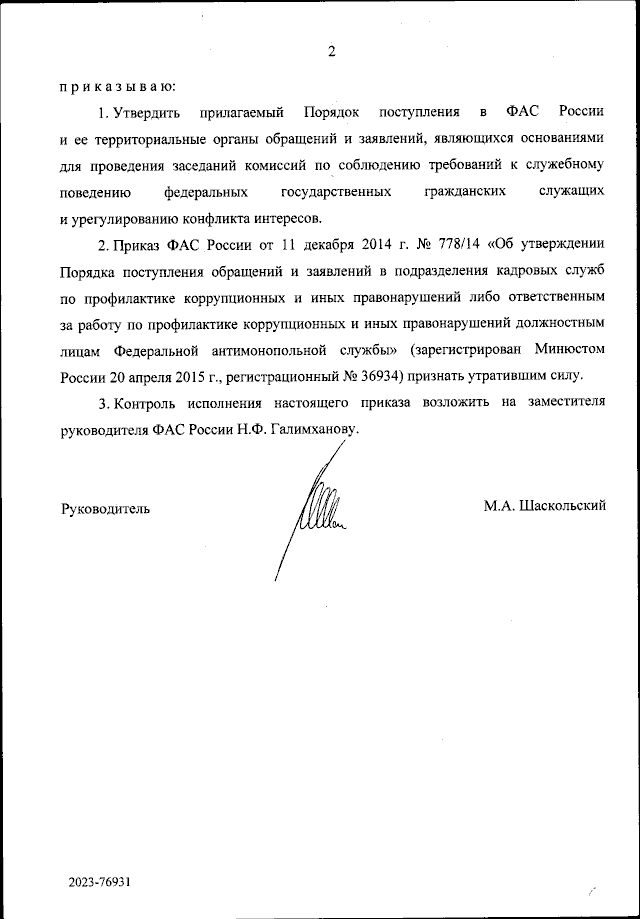 2

п р и к а з ы в а ю:

1. Утвердить прилагаемый Порядок поступления в ФАС России и ее территориальные органы обращений и заявлений, являющихся основаниями для проведения заседаний комиссий по соблюдению требований к служебному поведению федеральных государственных гражданских служащих и урегулированию конфликта интересов.

2. Приказ ФАС России от 11 декабря 2014 г. № 778/14 «Об утверждении Порядка поступления обращений и заявлений в подразделения кадровых служб по профилактике коррупционных и иных правонарушений либо ответственным за работу по профилактике коррупционных и иных правонарушений должностным лицам Федеральной антимонопольной службы» (зарегистрирован Минюстом России 20 апреля 2015 г., регистрационный № 36934) признать утратившим силу.

3. Контроль исполнения настоящего приказа возложить на заместителя руководителя ФАС России Н.Ф. Галимханову.

Руководитель

М.А. Шаскольский

2023-76931